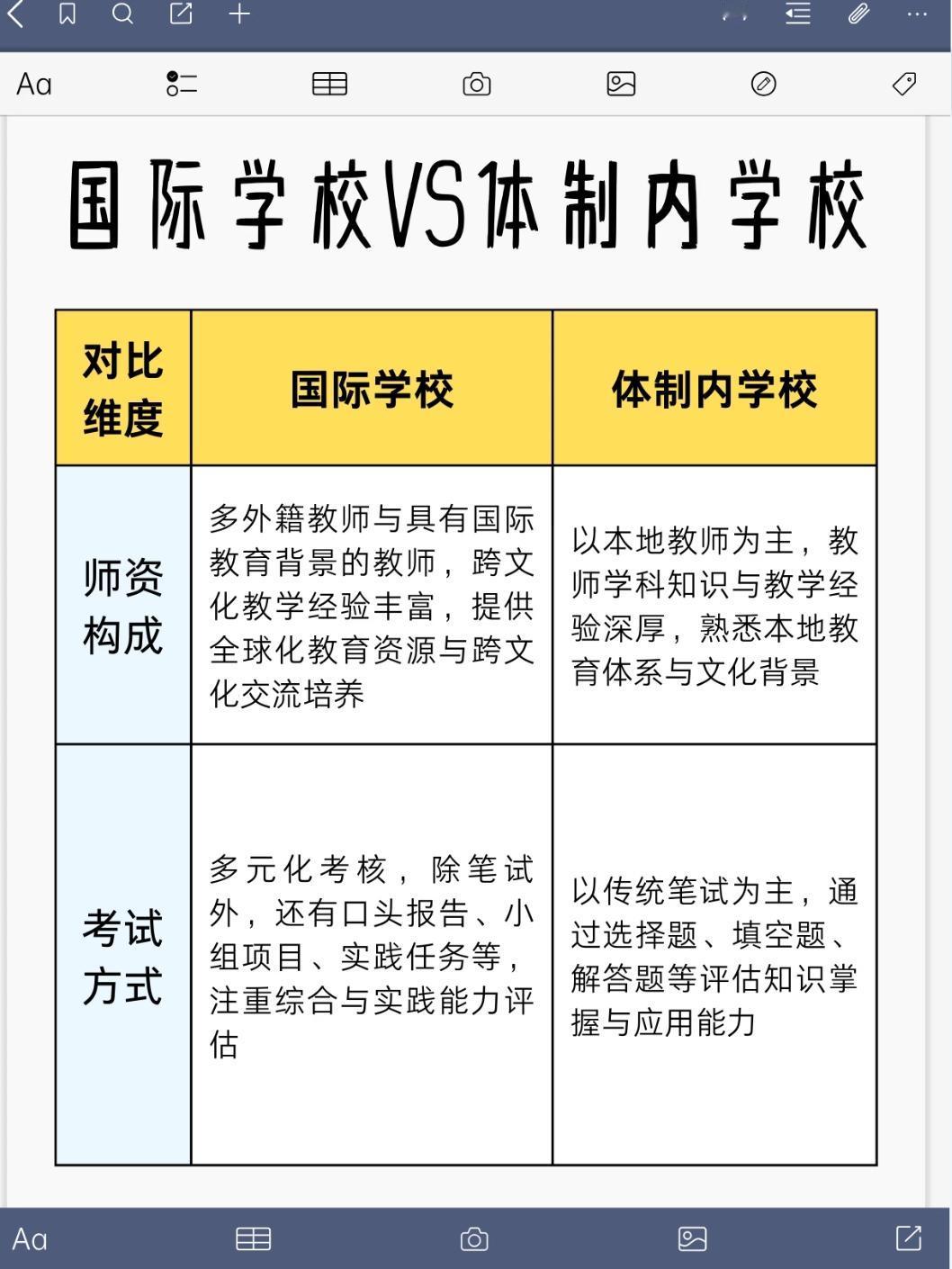 Aa

国际学校VS体制内学校

| 对比维度 | 国际学校 | 体制内学校 |
|---|---|---|
| 师资构成 | 多外籍教师与具有国际教育背景的教师，跨文化教学经验丰富，提供全球化教育资源与跨文化交流培养 | 以本地教师为主，教师学科知识与教学经验深厚，熟悉本地教育体系与文化背景 |
| 考试方式 | 多元化考核，除笔试外，还有口头报告、小组项目、实践任务等，注重综合与实践能力评估 | 以传统笔试为主，通过选择题、填空题、解答题等评估知识掌握与应用能力 |

Aa